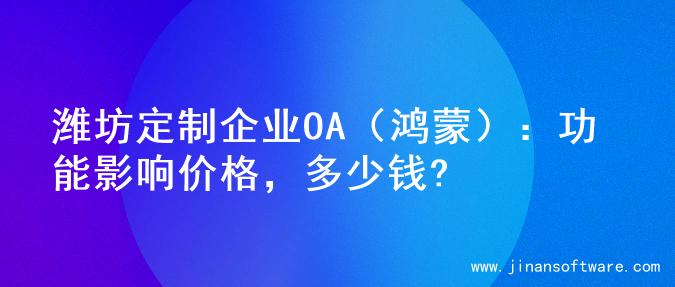 潍坊定制企业OA（鸿蒙）：功能影响价格，多少钱?

www.jinansoftware.com